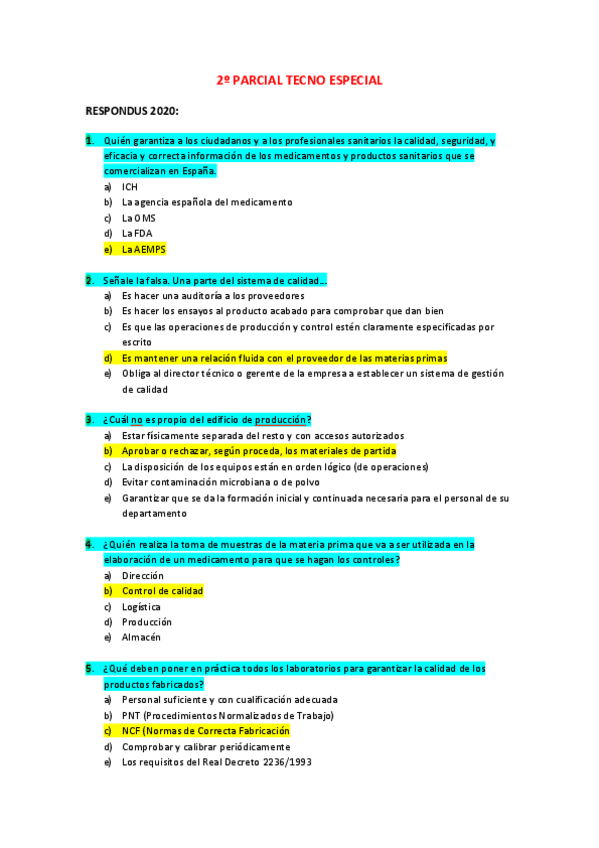 2º PARCIAL TECNO ESPECIAL

RESPONDUS 2020:

1. Quién garantiza a los ciudadanos y a los profesionales sanitarios la calidad, seguridad, y eficacia y correcta información de los medicamentos y productos sanitarios que se comercializan en España.
a) ICH
b) La agencia española del medicamento
c) La OMS
d) La FDA
e) La AEMPS

2. Señale la falsa. Una parte del sistema de calidad…
a) Es hacer una auditoría a los proveedores
b) Es hacer los ensayos al producto acabado para comprobar que dan bien
c) Es que las operaciones de producción y control estén claramente especificadas por escrito
d) Es mantener una relación fluida con el proveedor de las materias primas
e) Obliga al director técnico o gerente de la empresa a establecer un sistema de gestión de calidad

3. ¿Cuál no es propio del edificio de producción?
a) Estar físicamente separada del resto y con accesos autorizados
b) Aprobar o rechazar, según proceda, los materiales de partida
c) La disposición de los equipos están en orden lógico (de operaciones)
d) Evitar contaminación microbiana o de polvo
e) Garantizar que se da la formación inicial y continuada necesaria para el personal de su departamento

4. ¿Quién realiza la toma de muestras de la materia prima que va a ser utilizada en la elaboración de un medicamento para que se hagan los controles?
a) Dirección
b) Control de calidad
c) Logística
d) Producción
e) Almacén

5. ¿Qué deben poner en práctica todos los laboratorios para garantizar la calidad de los productos fabricados?
a) Personal suficiente y con cualificación adecuada
b) PNT (Procedimientos Normalizados de Trabajo)
c) NCF (Normas de Correcta Fabricación
d) Comprobar y calibrar periódicamente
e) Los requisitos del Real Decreto 2236/1993